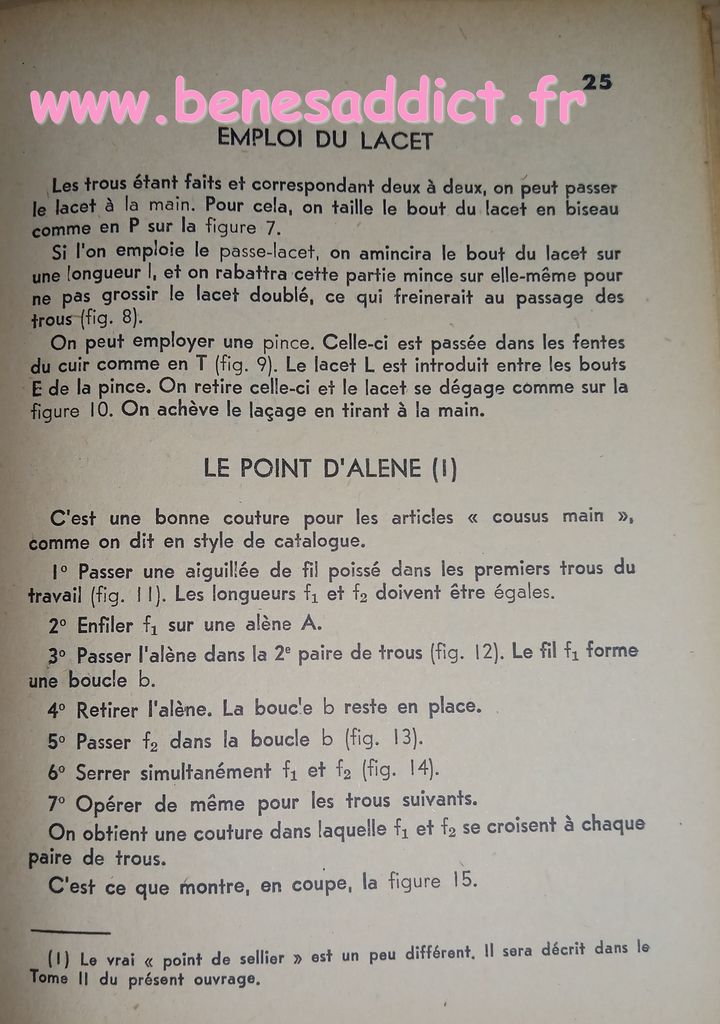 www.benesaddict.fr 25

EMPLOI DU LACET

Les trous étant faits et correspondant deux à deux, on peut passer le lacet à la main. Pour cela, on taille le bout du lacet en biseau comme en P sur la figure 7.

Si l'on emploie le passe-lacet, on amincira le bout du lacet sur une longueur l, et on rabattra cette partie mince sur elle-même pour ne pas grossir le lacet doublé, ce qui freinerait au passage des trous (fig. 8).

On peut employer une pince. Celle-ci est passée dans les fentes du cuir comme en T (fig. 9). Le lacet L est introduit entre les bouts E de la pince. On retire celle-ci et le lacet se dégage comme sur la figure 10. On achève le laçage en tirant à la main.

LE POINT D'ALENE (1)

C'est une bonne couture pour les articles « cousus main », comme on dit en style de catalogue.

1° Passer une aiguillée de fil poissé dans les premiers trous du travail (fig. 11). Les longueurs $f_1$ et $f_2$ doivent être égales.

2° Enfiler $f_1$ sur une alène A.

3° Passer l'alène dans la 2e paire de trous (fig. 12). Le fil $f_1$ forme une boucle b.

4° Retirer l'alène. La boucle b reste en place.

5° Passer $f_2$ dans la boucle b (fig. 13).

6° Serrer simultanément $f_1$ et $f_2$ (fig. 14).

7° Opérer de même pour les trous suivants.

On obtient une couture dans laquelle $f_1$ et $f_2$ se croisent à chaque paire de trous.

C'est ce que montre, en coupe, la figure 15.

(1) Le vrai « point de sellier » est un peu différent. Il sera décrit dans le Tome II du présent ouvrage.